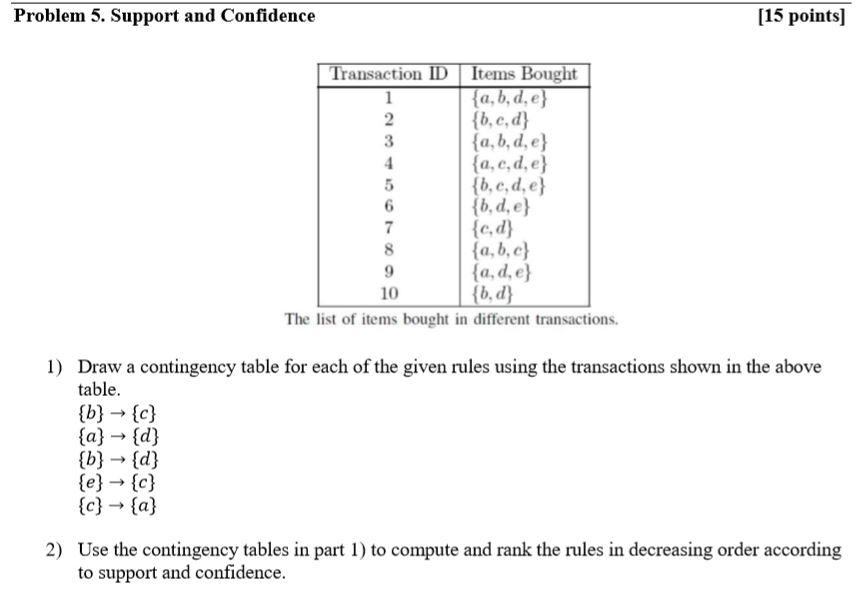 Problem 5. Support and Confidence [15 points]

| Transaction ID | Items Bought |
|---|---|
| 1 | $\{a, b, d, e\}$ |
| 2 | $\{b, c, d\}$ |
| 3 | $\{a, b, d, e\}$ |
| 4 | $\{a, c, d, e\}$ |
| 5 | $\{b, c, d, e\}$ |
| 6 | $\{b, d, e\}$ |
| 7 | $\{c, d\}$ |
| 8 | $\{a, b, c\}$ |
| 9 | $\{a, d, e\}$ |
| 10 | $\{b, d\}$ |

The list of items bought in different transactions.

1) Draw a contingency table for each of the given rules using the transactions shown in the above table.
$\{b\} \rightarrow \{c\}$
$\{a\} \rightarrow \{d\}$
$\{b\} \rightarrow \{d\}$
$\{e\} \rightarrow \{c\}$
$\{c\} \rightarrow \{a\}$

2) Use the contingency tables in part 1) to compute and rank the rules in decreasing order according to support and confidence.